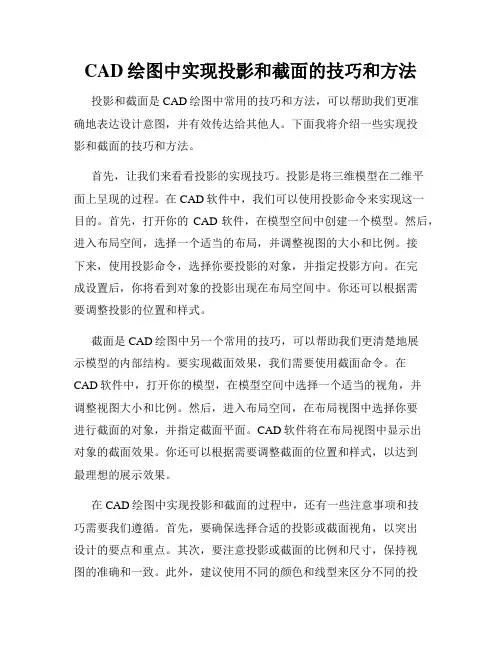 CAD 绘图中实现投影和截面的技巧和方法

投影和截面是 CAD 绘图中常用的技巧和方法，可以帮助我们更准确地表达设计意图，并有效传达给其他人。下面我将介绍一些实现投影和截面的技巧和方法。

首先，让我们来看看投影的实现技巧。投影是将三维模型在二维平面上呈现的过程。在 CAD 软件中，我们可以使用投影命令来实现这一目的。首先，打开你的 CAD 软件，在模型空间中创建一个模型。然后，进入布局空间，选择一个适当的布局，并调整视图的大小和比例。接下来，使用投影命令，选择你要投影的对象，并指定投影方向。在完成设置后，你将看到对象的投影出现在布局空间中。你还可以根据需要调整投影的位置和样式。

截面是 CAD 绘图中另一个常用的技巧，可以帮助我们更清楚地展示模型的内部结构。要实现截面效果，我们需要使用截面命令。在 CAD 软件中，打开你的模型，在模型空间中选择一个适当的视角，并调整视图大小和比例。然后，进入布局空间，在布局视图中选择你要进行截面的对象，并指定截面平面。CAD 软件将在布局视图中显示出对象的截面效果。你还可以根据需要调整截面的位置和样式，以达到最理想的展示效果。

在 CAD 绘图中实现投影和截面的过程中，还有一些注意事项和技巧需要我们遵循。首先，要确保选择合适的投影或截面视角，以突出设计的要点和重点。其次，要注意投影或截面的比例和尺寸，保持视图的准确和一致。此外，建议使用不同的颜色和线型来区分不同的投